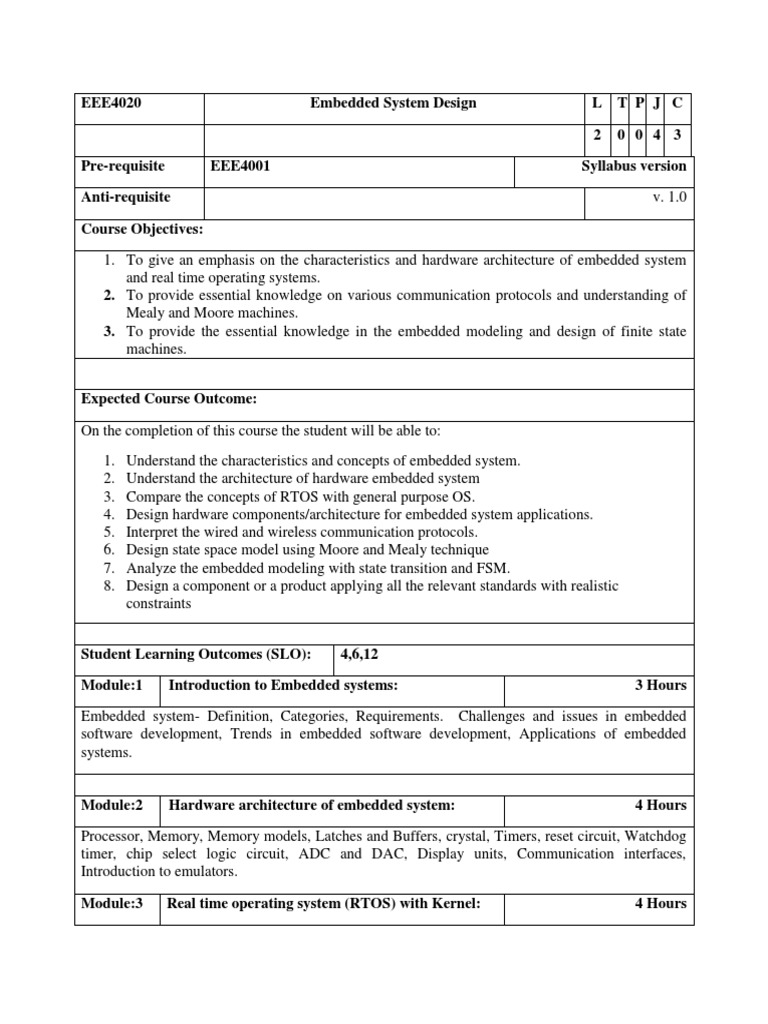 | EEE4020 | Embedded System Design | L | T | P | J | C |
|---|---|---|---|---|---|---|
| | | 2 | 0 | 0 | 4 | 3 |

| Pre-requisite | EEE4001 | Syllabus version |
|---|---|---|
| Anti-requisite | | v. 1.0 |

Course Objectives:

1. To give an emphasis on the characteristics and hardware architecture of embedded system and real time operating systems.
2. To provide essential knowledge on various communication protocols and understanding of Mealy and Moore machines.
3. To provide the essential knowledge in the embedded modeling and design of finite state machines.

Expected Course Outcome:

On the completion of this course the student will be able to:

1. Understand the characteristics and concepts of embedded system.
2. Understand the architecture of hardware embedded system
3. Compare the concepts of RTOS with general purpose OS.
4. Design hardware components/architecture for embedded system applications.
5. Interpret the wired and wireless communication protocols.
6. Design state space model using Moore and Mealy technique
7. Analyze the embedded modeling with state transition and FSM.
8. Design a component or a product applying all the relevant standards with realistic constraints

| Student Learning Outcomes (SLO): | 4,6,12 |
|---|---|

| Module:1 | Introduction to Embedded systems: | 3 Hours |
|---|---|---|

Embedded system- Definition, Categories, Requirements. Challenges and issues in embedded software development, Trends in embedded software development, Applications of embedded systems.

| Module:2 | Hardware architecture of embedded system: | 4 Hours |
|---|---|---|

Processor, Memory, Memory models, Latches and Buffers, crystal, Timers, reset circuit, Watchdog timer, chip select logic circuit, ADC and DAC, Display units, Communication interfaces, Introduction to emulators.

| Module:3 | Real time operating system (RTOS) with Kernel: | 4 Hours |
|---|---|---|